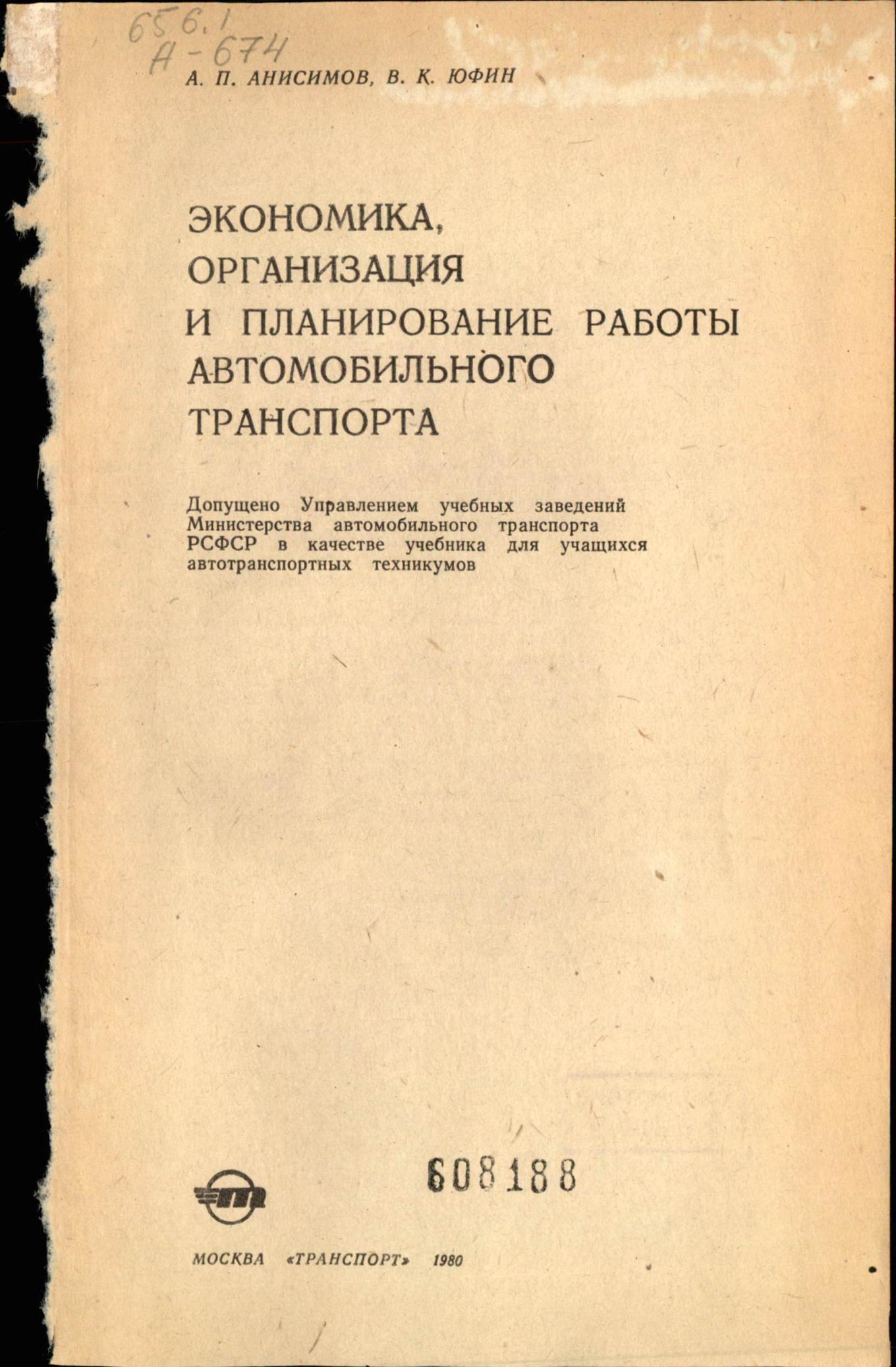 656.1
А-674

А. П. АНИСИМОВ, В. К. ЮФИН

ЭКОНОМИКА,
ОРГАНИЗАЦИЯ
И ПЛАНИРОВАНИЕ РАБОТЫ
АВТОМОБИЛЬНОГО
ТРАНСПОРТА

Допущено Управлением учебных заведений Министерства автомобильного транспорта РСФСР в качестве учебника для учащихся автотранспортных техникумов

608188

МОСКВА «ТРАНСПОРТ» 1980